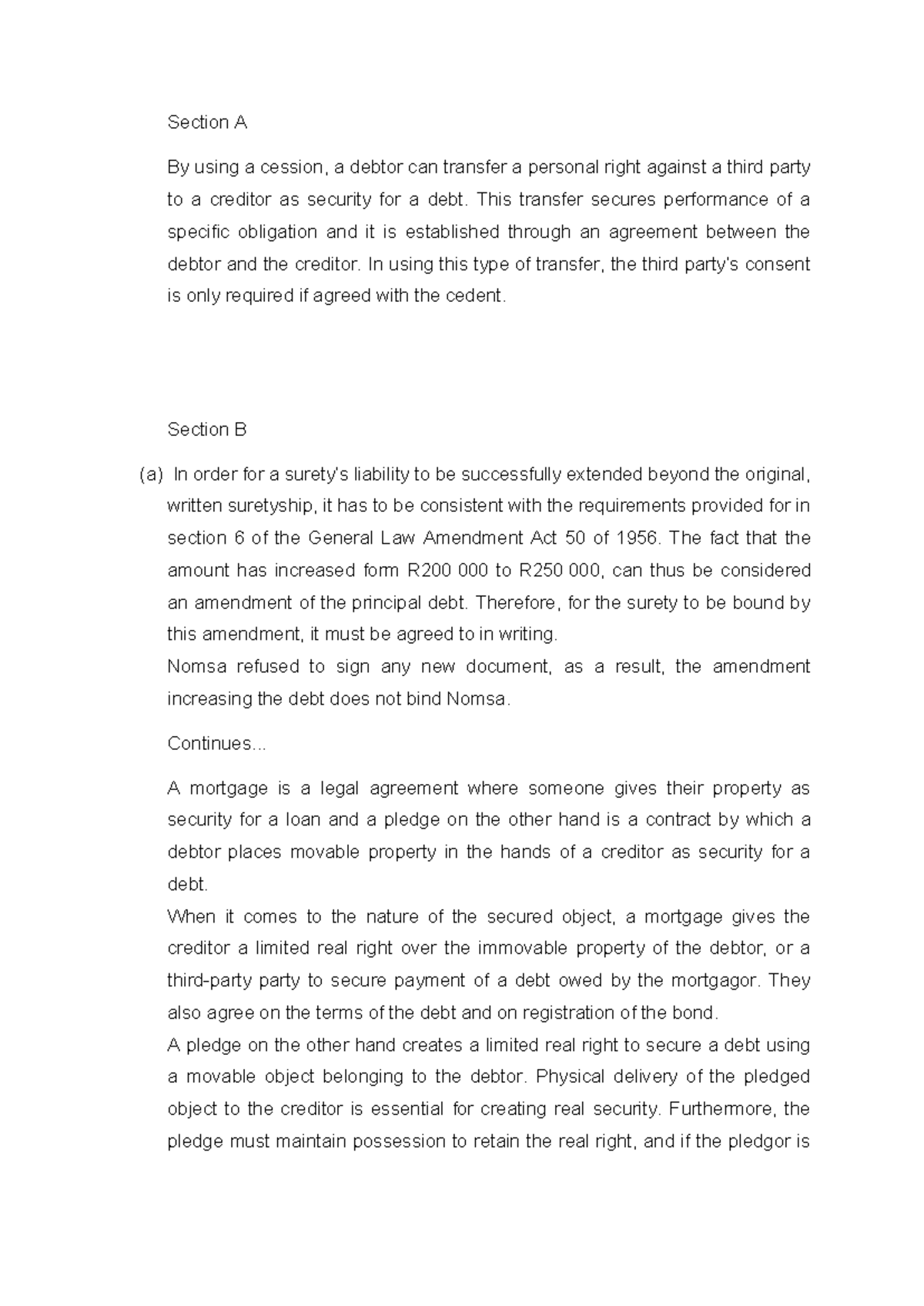 Section A

By using a cession, a debtor can transfer a personal right against a third party to a creditor as security for a debt. This transfer secures performance of a specific obligation and it is established through an agreement between the debtor and the creditor. In using this type of transfer, the third party's consent is only required if agreed with the cedent.

Section B

(a) In order for a surety's liability to be successfully extended beyond the original, written suretyship, it has to be consistent with the requirements provided for in section 6 of the General Law Amendment Act 50 of 1956. The fact that the amount has increased form R200 000 to R250 000, can thus be considered an amendment of the principal debt. Therefore, for the surety to be bound by this amendment, it must be agreed to in writing.

Nomsa refused to sign any new document, as a result, the amendment increasing the debt does not bind Nomsa.

Continues...

A mortgage is a legal agreement where someone gives their property as security for a loan and a pledge on the other hand is a contract by which a debtor places movable property in the hands of a creditor as security for a debt.

When it comes to the nature of the secured object, a mortgage gives the creditor a limited real right over the immovable property of the debtor, or a third-party party to secure payment of a debt owed by the mortgagor. They also agree on the terms of the debt and on registration of the bond.

A pledge on the other hand creates a limited real right to secure a debt using a movable object belonging to the debtor. Physical delivery of the pledged object to the creditor is essential for creating real security. Furthermore, the pledge must maintain possession to retain the real right, and if the pledgor is